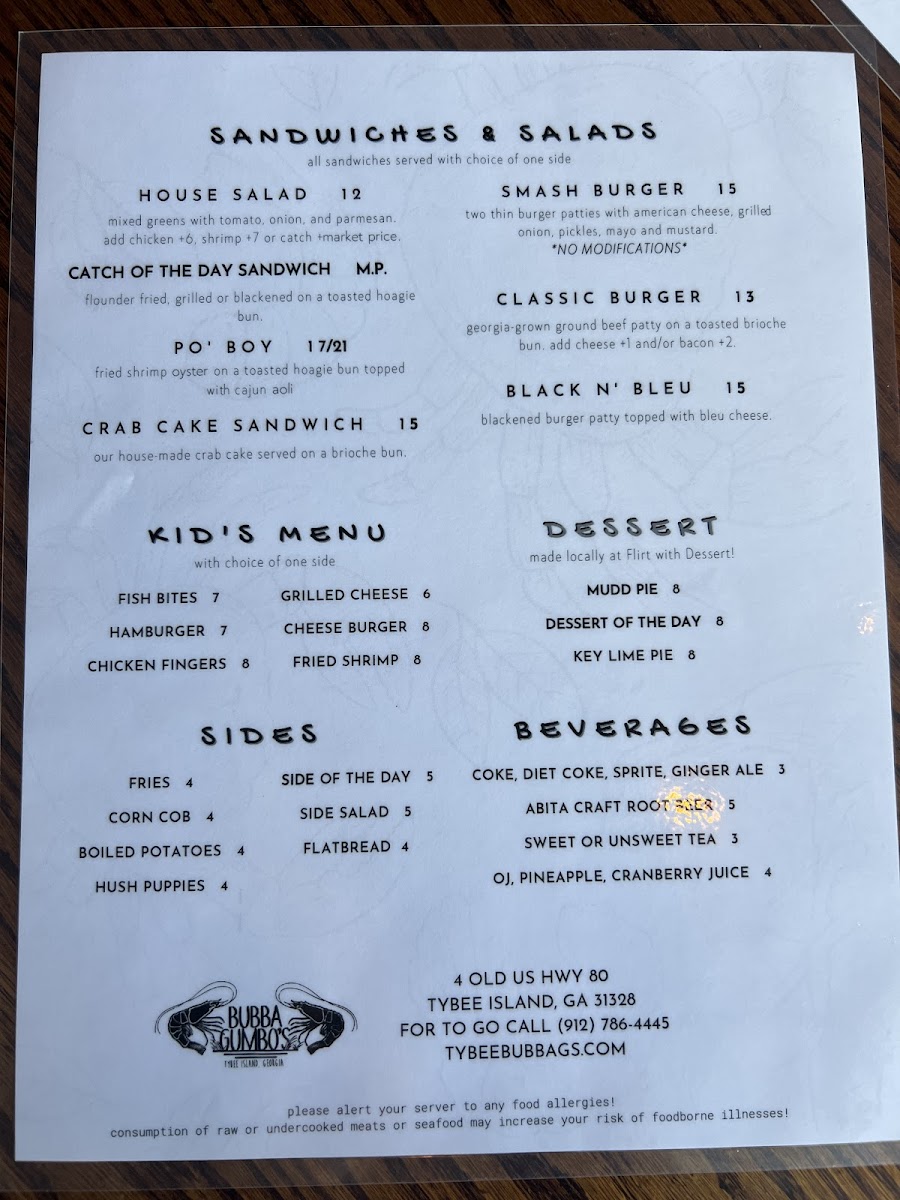 SANDWICHES & SALADS
all sandwiches served with choice of one side

HOUSE SALAD 12
mixed greens with tomato, onion, and parmesan. add chicken +6, shrimp +7 or catch +market price.

CATCH OF THE DAY SANDWICH M.P.
flounder fried, grilled or blackened on a toasted hoagie bun.

PO' BOY 17/21
fried shrimp oyster on a toasted hoagie bun topped with cajun aoli

CRAB CAKE SANDWICH 15
our house-made crab cake served on a brioche bun.

SMASH BURGER 15
two thin burger patties with american cheese, grilled onion, pickles, mayo and mustard.
*NO MODIFICATIONS*

CLASSIC BURGER 13
georgia-grown ground beef patty on a toasted brioche bun. add cheese +1 and/or bacon +2.

BLACK N' BLEU 15
blackened burger patty topped with bleu cheese.

KID'S MENU
with choice of one side

FISH BITES 7
HAMBURGER 7
CHICKEN FINGERS 8
GRILLED CHEESE 6
CHEESE BURGER 8
FRIED SHRIMP 8

DESSERT
made locally at Flirt with Dessert!

MUDD PIE 8
DESSERT OF THE DAY 8
KEY LIME PIE 8

SIDES

FRIES 4
CORN COB 4
BOILED POTATOES 4
HUSH PUPPIES 4
SIDE OF THE DAY 5
SIDE SALAD 5
FLATBREAD 4

BEVERAGES

COKE, DIET COKE, SPRITE, GINGER ALE 3
ABITA CRAFT ROOT BEER 5
SWEET OR UNSWEET TEA 3
OJ, PINEAPPLE, CRANBERRY JUICE 4

BUBBA GUMBO'S
TYBEE ISLAND GEORGIA

4 OLD US HWY 80
TYBEE ISLAND, GA 31328
FOR TO GO CALL (912) 786-4445
TYBEEBUBBAGS.COM

please alert your server to any food allergies!
consumption of raw or undercooked meats or seafood may increase your risk of foodborne illnesses!